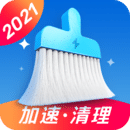 2021

加速·清理